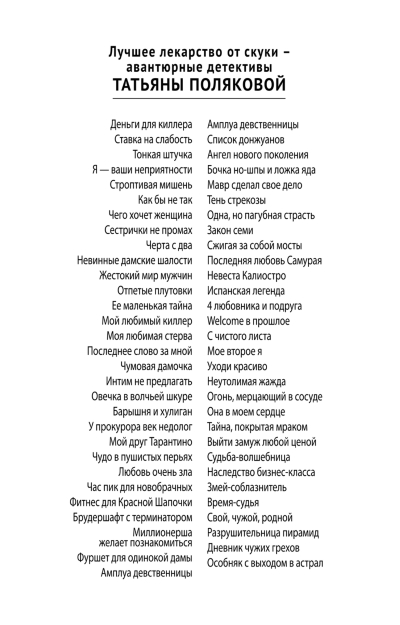 Лучшее лекарство от скуки – авантюрные детективы
ТАТЬЯНЫ ПОЛЯКОВОЙ

Деньги для киллера
Ставка на слабость
Тонкая штучка
Я — ваши неприятности
Строптивая мишень
Как бы не так
Чего хочет женщина
Сестрички не промах
Черта с два
Невинные дамские шалости
Жестокий мир мужчин
Отпетые плутовки
Ее маленькая тайна
Мой любимый киллер
Моя любимая стерва
Последнее слово за мной
Чумовая дамочка
Интим не предлагать
Овечка в волчьей шкуре
Барышня и хулиган
У прокурора век недолог
Мой друг Тарантино
Чудо в пушистых перьях
Любовь очень зла
Час пик для новобрачных
Фитнес для Красной Шапочки
Брудершафт с терминатором
Миллионерша желает познакомиться
Фуршет для одинокой дамы
Амплуа девственницы

Амплуа девственницы
Список донжуанов
Ангел нового поколения
Бочка но-шпы и ложка яда
Мавр сделал свое дело
Тень стрекозы
Одна, но пагубная страсть
Закон семи
Сжигая за собой мосты
Последняя любовь Самурая
Невеста Калиостро
Испанская легенда
4 любовника и подруга
Welcome в прошлое
С чистого листа
Мое второе я
Уходи красиво
Неутолимая жажда
Огонь, мерцающий в сосуде
Она в моем сердце
Тайна, покрытая мраком
Выйти замуж любой ценой
Судьба-волшебница
Наследство бизнес-класса
Змей-соблазнитель
Время-судья
Свой, чужой, родной
Разрушительница пирамид
Дневник чужих грехов
Особняк с выходом в астрал